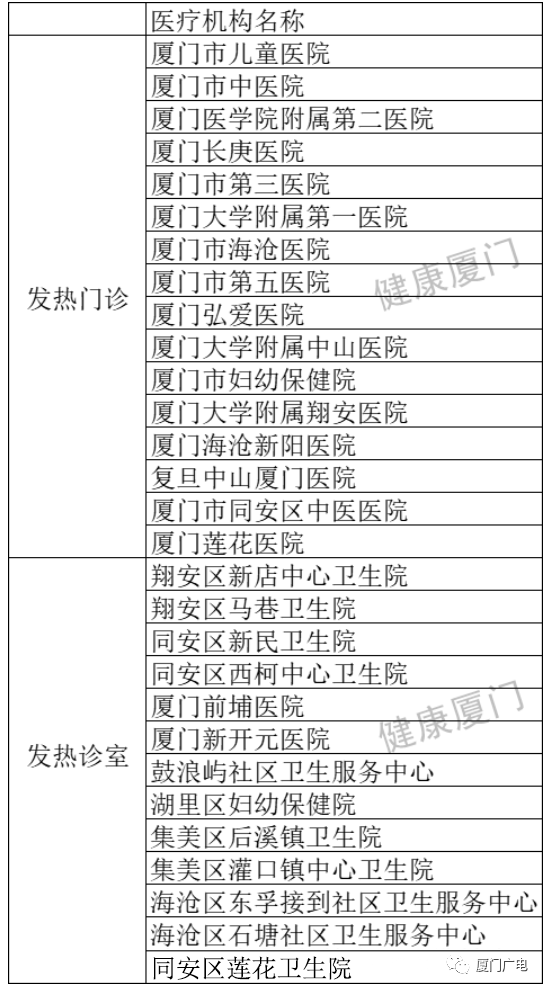 | | 医疗机构名称 |
|---|---|
| 发热门诊 | 厦门市儿童医院 |
| | 厦门市中医院 |
| | 厦门医学院附属第二医院 |
| | 厦门长庚医院 |
| | 厦门市第三医院 |
| | 厦门大学附属第一医院 |
| | 厦门市海沧医院 |
| | 厦门市第五医院 |
| | 厦门弘爱医院 |
| | 厦门大学附属中山医院 |
| | 厦门市妇幼保健院 |
| | 厦门大学附属翔安医院 |
| | 厦门海沧新阳医院 |
| | 复旦中山厦门医院 |
| | 厦门市同安区中医医院 |
| | 厦门莲花医院 |
| 发热诊室 | 翔安区新店中心卫生院 |
| | 翔安区马巷卫生院 |
| | 同安区新民卫生院 |
| | 同安区西柯中心卫生院 |
| | 厦门前埔医院 |
| | 厦门新开元医院 |
| | 鼓浪屿社区卫生服务中心 |
| | 湖里区妇幼保健院 |
| | 集美区后溪镇卫生院 |
| | 集美区灌口镇中心卫生院 |
| | 海沧区东孚接到社区卫生服务中心 |
| | 海沧区石塘社区卫生服务中心 |
| | 同安区莲花卫生院 |

健康厦门

健康厦门

厦门广电